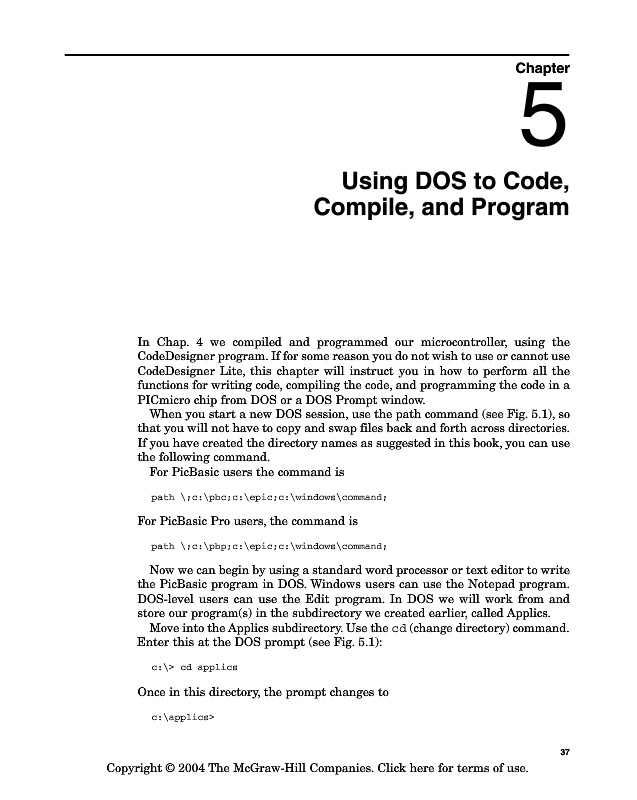 Chapter

5

Using DOS to Code, Compile, and Program

In Chap. 4 we compiled and programmed our microcontroller, using the CodeDesigner program. If for some reason you do not wish to use or cannot use CodeDesigner Lite, this chapter will instruct you in how to perform all the functions for writing code, compiling the code, and programming the code in a PICmicro chip from DOS or a DOS Prompt window.

When you start a new DOS session, use the path command (see Fig. 5.1), so that you will not have to copy and swap files back and forth across directories. If you have created the directory names as suggested in this book, you can use the following command.

For PicBasic users the command is

path \;c:\pbc;c:\epic;c:\windows\command;

For PicBasic Pro users, the command is

path \;c:\pbp;c:\epic;c:\windows\command;

Now we can begin by using a standard word processor or text editor to write the PicBasic program in DOS. Windows users can use the Notepad program. DOS-level users can use the Edit program. In DOS we will work from and store our program(s) in the subdirectory we created earlier, called Applics.

Move into the Applics subdirectory. Use the cd (change directory) command. Enter this at the DOS prompt (see Fig. 5.1):

c:\> cd applics

Once in this directory, the prompt changes to

c:\applics>

37

Copyright © 2004 The McGraw-Hill Companies. Click here for terms of use.